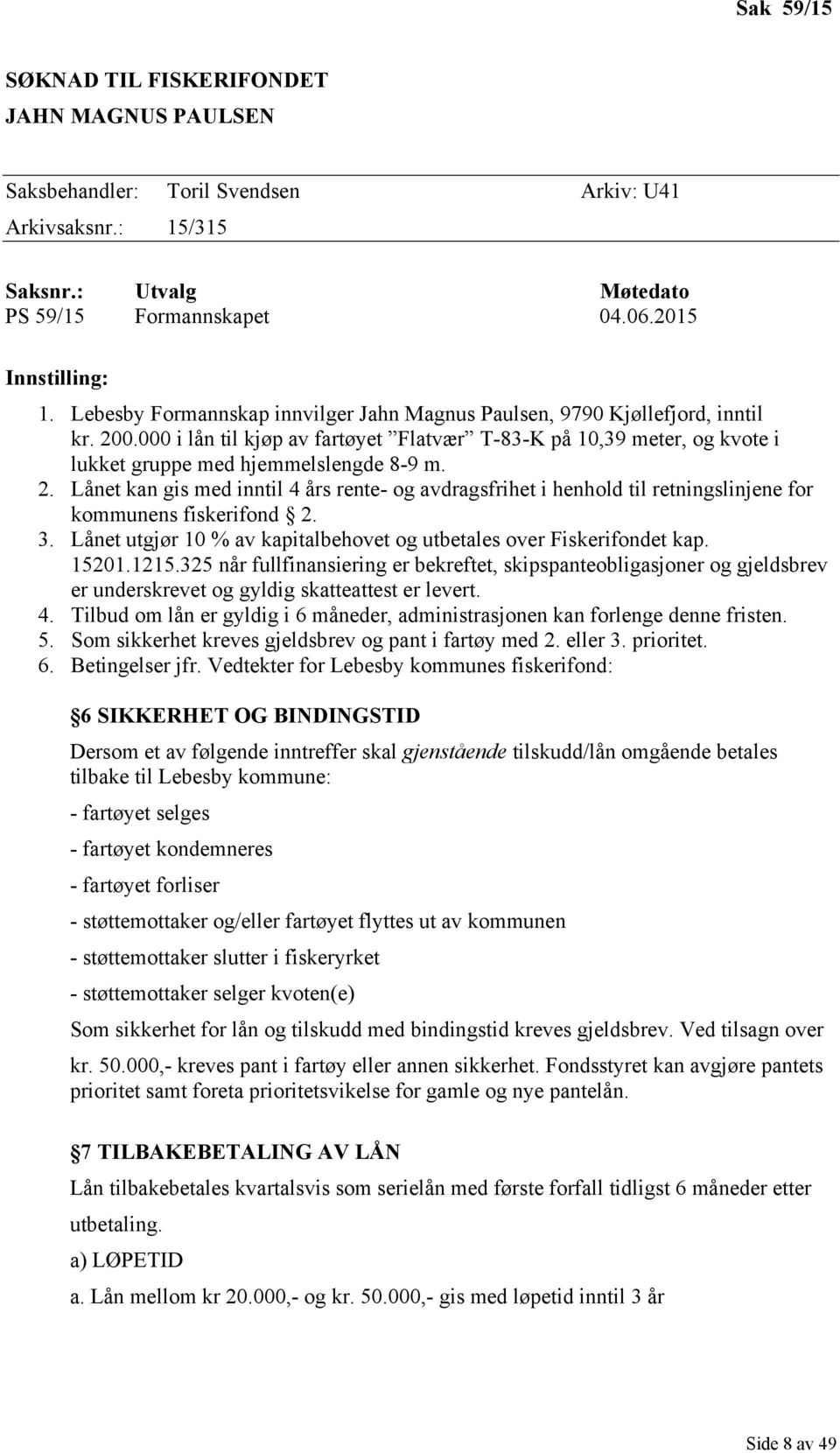 Sak 59/15

SØKNAD TIL FISKERIFONDET
JAHN MAGNUS PAULSEN

Saksbehandler: Toril Svendsen Arkiv: U41
Arkivsaksnr.: 15/315

| Saksnr.: | Utvalg | Møtedato |
|---|---|---|
| PS 59/15 | Formannskapet | 04.06.2015 |

Innstilling:
1. Lebesby Formannskap innvilger Jahn Magnus Paulsen, 9790 Kjøllefjord, inntil kr. 200.000 i lån til kjøp av fartøyet ”Flatvær” T-83-K på 10,39 meter, og kvote i lukket gruppe med hjemmelslengde 8-9 m.
2. Lånet kan gis med inntil 4 års rente- og avdragsfrihet i henhold til retningslinjene for kommunens fiskerifond § 2.
3. Lånet utgjør 10 % av kapitalbehovet og utbetales over Fiskerifondet kap. 15201.1215.325 når fullfinansiering er bekreftet, skipspanteobligasjoner og gjeldsbrev er underskrevet og gyldig skatteattest er levert.
4. Tilbud om lån er gyldig i 6 måneder, administrasjonen kan forlenge denne fristen.
5. Som sikkerhet kreves gjeldsbrev og pant i fartøy med 2. eller 3. prioritet.
6. Betingelser jfr. Vedtekter for Lebesby kommunes fiskerifond:

§ 6 SIKKERHET OG BINDINGSTID
Dersom et av følgende inntreffer skal gjenstående tilskudd/lån omgående betales tilbake til Lebesby kommune:
- fartøyet selges
- fartøyet kondemneres
- fartøyet forliser
- støttemottaker og/eller fartøyet flyttes ut av kommunen
- støttemottaker slutter i fiskeryrket
- støttemottaker selger kvoten(e)
Som sikkerhet for lån og tilskudd med bindingstid kreves gjeldsbrev. Ved tilsagn over kr. 50.000,- kreves pant i fartøy eller annen sikkerhet. Fondsstyret kan avgjøre pantets prioritet samt foreta prioritetsvikelse for gamle og nye pantelån.

§ 7 TILBAKEBETALING AV LÅN
Lån tilbakebetales kvartalsvis som serielån med første forfall tidligst 6 måneder etter utbetaling.
a) LØPETID
a. Lån mellom kr 20.000,- og kr. 50.000,- gis med løpetid inntil 3 år

Side 8 av 49